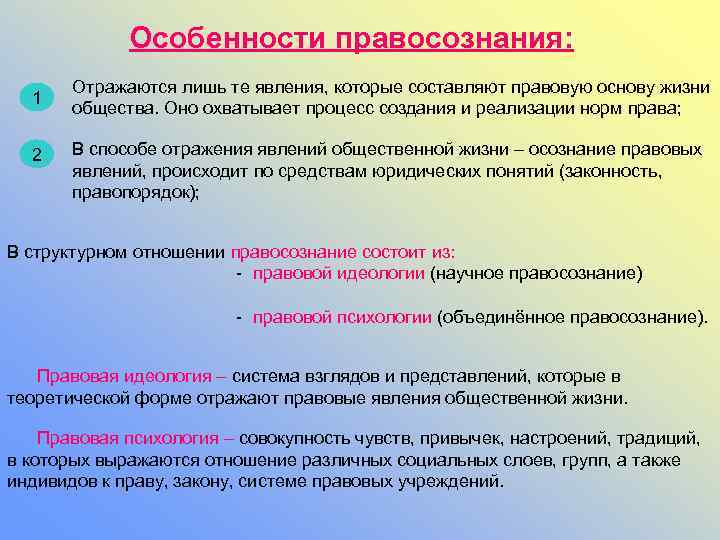 Особенности правосознания:

1 Отражаются лишь те явления, которые составляют правовую основу жизни общества. Оно охватывает процесс создания и реализации норм права;

2 В способе отражения явлений общественной жизни – осознание правовых явлений, происходит по средствам юридических понятий (законность, правопорядок);

В структурном отношении правосознание состоит из:
- правовой идеологии (научное правосознание)

- правовой психологии (объединённое правосознание).

Правовая идеология – система взглядов и представлений, которые в теоретической форме отражают правовые явления общественной жизни.

Правовая психология – совокупность чувств, привычек, настроений, традиций, в которых выражаются отношение различных социальных слоев, групп, а также индивидов к праву, закону, системе правовых учреждений.